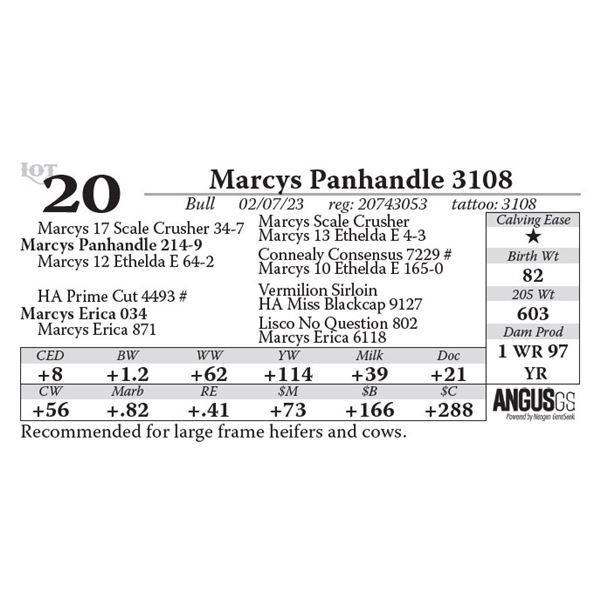 LOT
20

Marcys Panhandle 3108

Bull 02/07/23 reg: 20743053 tattoo: 3108

Marcys 17 Scale Crusher 34-7
Marcys Panhandle 214-9
Marcys 12 Ethelda E 64-2

HA Prime Cut 4493 #
Marcys Erica 034
Marcys Erica 871

Marcys Scale Crusher
Marcys 13 Ethelda E 4-3
Connealy Consensus 7229 #
Marcys 10 Ethelda E 165-0
Vermilion Sirloin
HA Miss Blackcap 9127
Lisco No Question 802
Marcys Erica 6118

Calving Ease
★
Birth Wt
82
205 Wt
603
Dam Prod
1 WR 97
YR

| CED | BW | WW | YW | Milk | Doc |
|---|---|---|---|---|---|
| +8 | +1.2 | +62 | +114 | +39 | +21 |
| CW | Marb | RE | $M | $B | $C |
| +56 | +.82 | +.41 | +73 | +166 | +288 |

ANGUSGS
Powered by Neogen GeneSeek

Recommended for large frame heifers and cows.